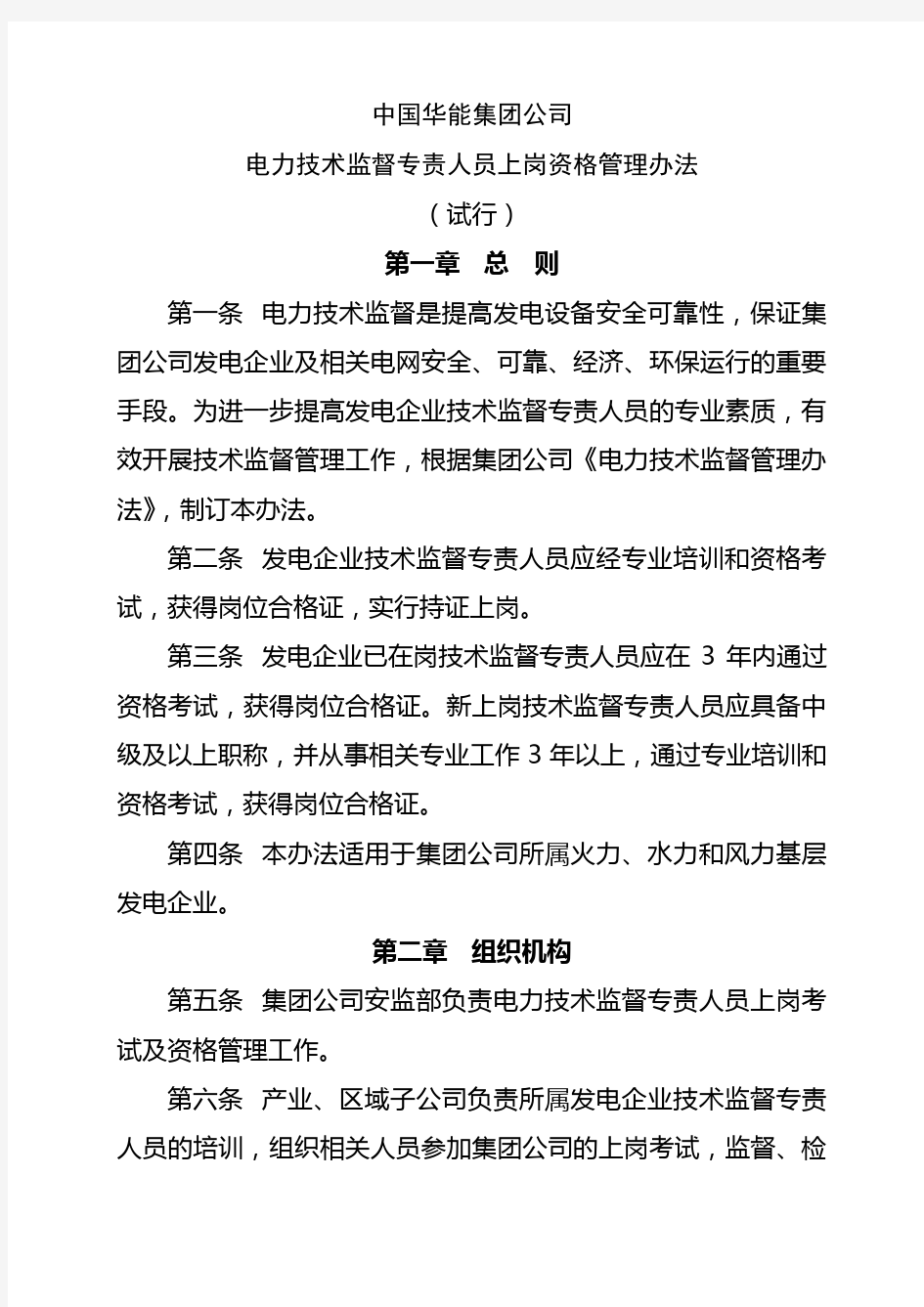 中国华能集团公司

电力技术监督专责人员上岗资格管理办法

（试行）

第一章　总　则

第一条　电力技术监督是提高发电设备安全可靠性，保证集团公司发电企业及相关电网安全、可靠、经济、环保运行的重要手段。为进一步提高发电企业技术监督专责人员的专业素质，有效开展技术监督管理工作，根据集团公司《电力技术监督管理办法》，制订本办法。

第二条　发电企业技术监督专责人员应经专业培训和资格考试，获得岗位合格证，实行持证上岗。

第三条　发电企业已在岗技术监督专责人员应在 3 年内通过资格考试，获得岗位合格证。新上岗技术监督专责人员应具备中级及以上职称，并从事相关专业工作 3 年以上，通过专业培训和资格考试，获得岗位合格证。

第四条　本办法适用于集团公司所属火力、水力和风力基层发电企业。

第二章　组织机构

第五条　集团公司安监部负责电力技术监督专责人员上岗考试及资格管理工作。

第六条　产业、区域子公司负责所属发电企业技术监督专责人员的培训，组织相关人员参加集团公司的上岗考试，监督、检